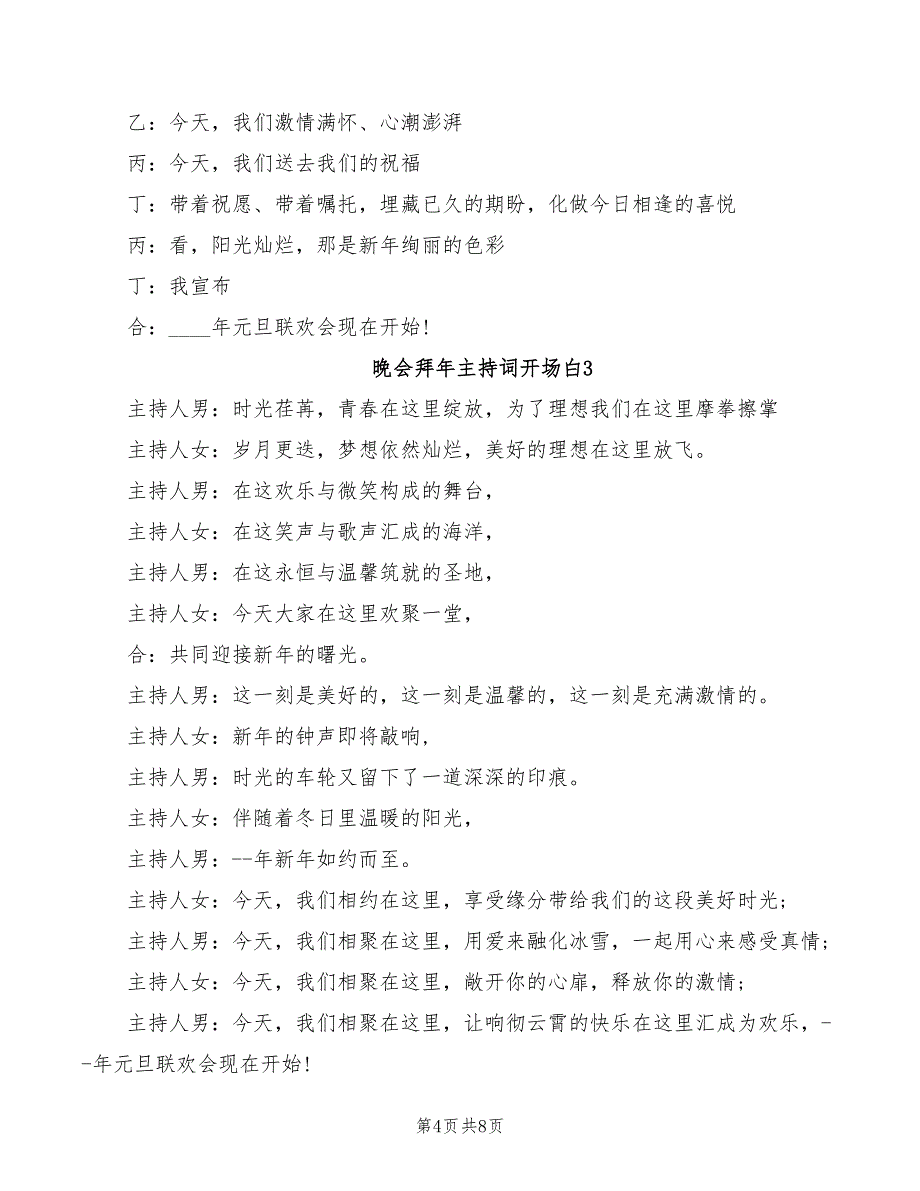 乙：今天，我们激情满怀、心潮澎湃

丙：今天，我们送去我们的祝福

丁：带着祝愿、带着嘱托，埋藏已久的期盼，化做今日相逢的喜悦

丙：看，阳光灿烂，那是新年绚丽的色彩

丁：我宣布

合：____年元旦联欢会现在开始!

晚会拜年主持词开场白3

主持人男：时光荏苒，青春在这里绽放，为了理想我们在这里摩拳擦掌

主持人女：岁月更迭，梦想依然灿烂，美好的理想在这里放飞。

主持人男：在这欢乐与微笑构成的舞台，

主持人女：在这笑声与歌声汇成的海洋，

主持人男：在这永恒与温馨筑就的圣地，

主持人女：今天大家在这里欢聚一堂，

合：共同迎接新年的曙光。

主持人男：这一刻是美好的，这一刻是温馨的，这一刻是充满激情的。

主持人女：新年的钟声即将敲响，

主持人男：时光的车轮又留下了一道深深的印痕。

主持人女：伴随着冬日里温暖的阳光，

主持人男：--年新年如约而至。

主持人女：今天，我们相约在这里，享受缘分带给我们的这段美好时光；

主持人男：今天，我们相聚在这里，用爱来融化冰雪，一起用心来感受真情；

主持人女：今天，我们相聚在这里，敞开你的心扉，释放你的激情；

主持人男：今天，我们相聚在这里，让响彻云霄的快乐在这里汇成为欢乐，--年元旦联欢会现在开始!

第4页 共8页